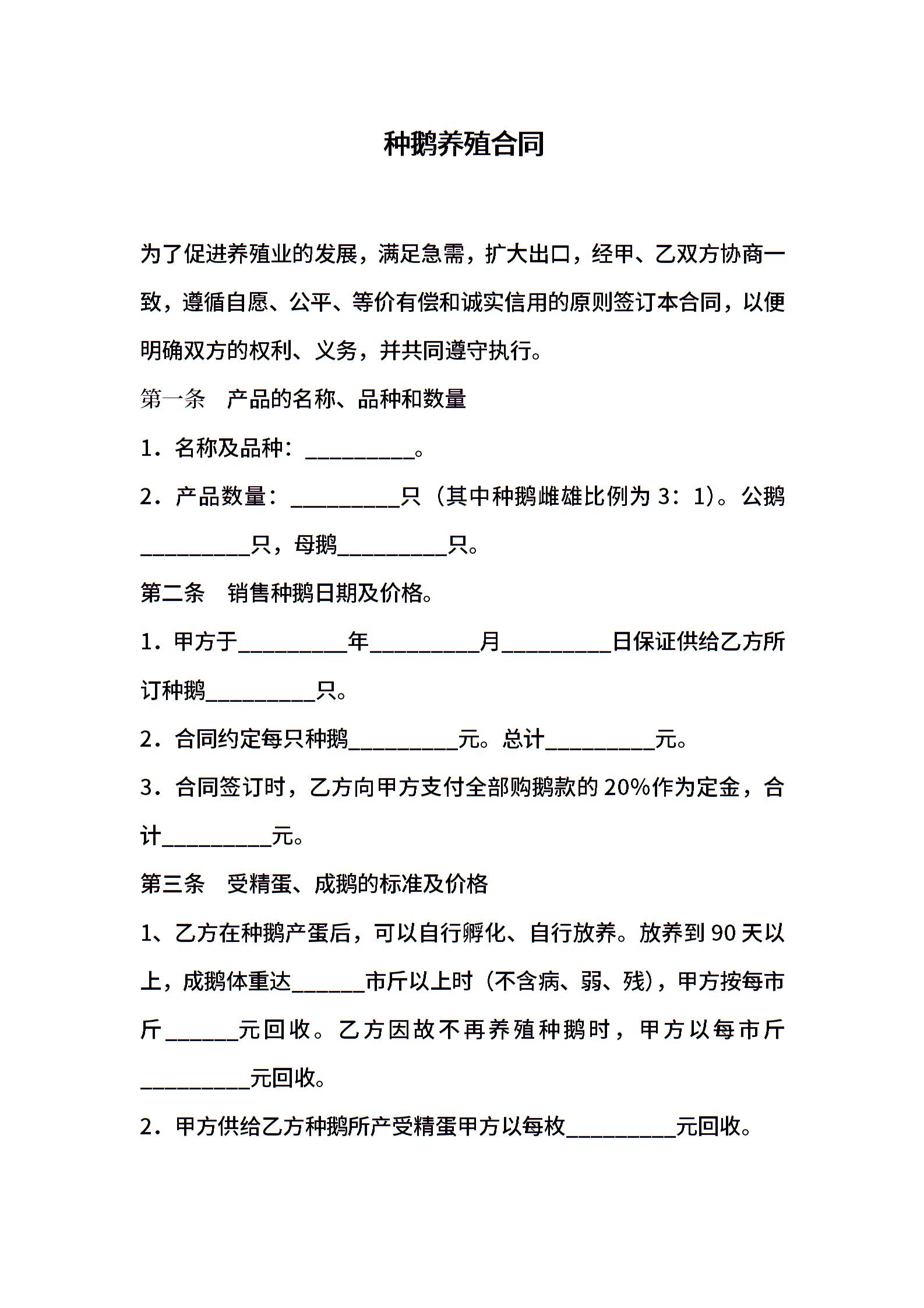 种鹅养殖合同

为了促进养殖业的发展，满足急需，扩大出口，经甲、乙双方协商一致，遵循自愿、公平、等价有偿和诚实信用的原则签订本合同，以便明确双方的权利、义务，并共同遵守执行。

第一条　产品的名称、品种和数量

1．名称及品种：__________。

2．产品数量：__________只（其中种鹅雌雄比例为 3：1）。公鹅__________只，母鹅__________只。

第二条　销售种鹅日期及价格。

1．甲方于__________年__________月__________日保证供给乙方所订种鹅__________只。

2．合同约定每只种鹅__________元。总计__________元。

3．合同签订时，乙方向甲方支付全部购鹅款的 20%作为定金，合计__________元。

第三条　受精蛋、成鹅的标准及价格

1、乙方在种鹅产蛋后，可以自行孵化、自行放养。放养到 90 天以上，成鹅体重达______市斤以上时（不含病、弱、残），甲方按每市斤______元回收。乙方因故不再养殖种鹅时，甲方以每市斤__________元回收。

2．甲方供给乙方种鹅所产受精蛋甲方以每枚__________元回收。